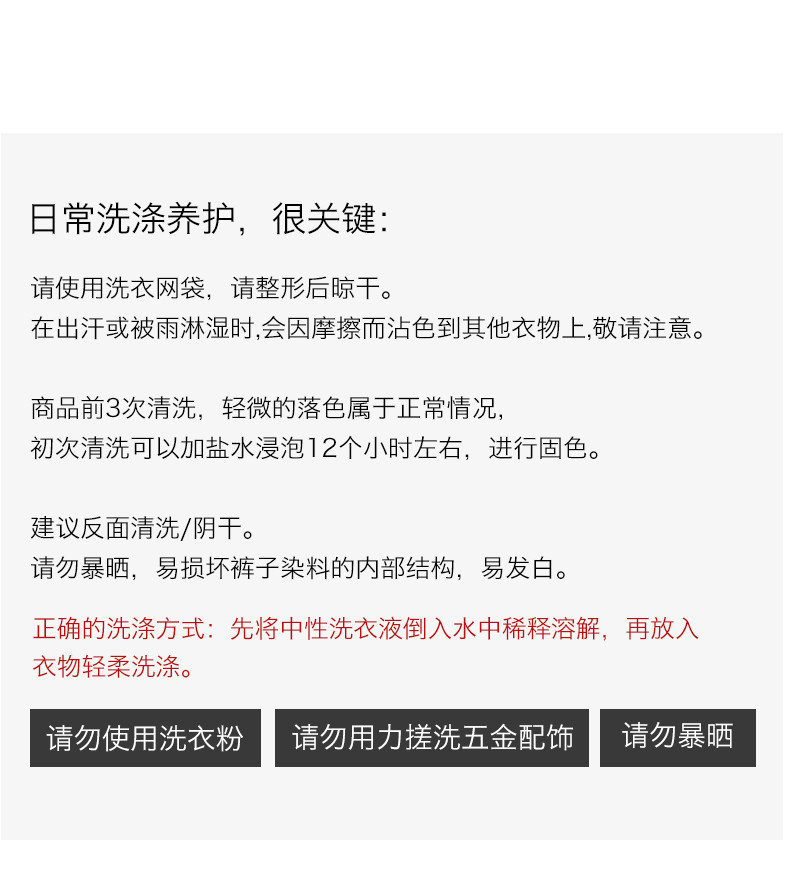 日常洗涤养护，很关键:

请使用洗衣网袋，请整形后晾干。
在出汗或被雨淋湿时,会因摩擦而沾色到其他衣物上,敬请注意。

商品前3次清洗，轻微的落色属于正常情况,
初次清洗可以加盐水浸泡12个小时左右，进行固色。

建议反面清洗/阴干。
请勿暴晒，易损坏裤子染料的内部结构，易发白。

正确的洗涤方式：先将中性洗衣液倒入水中稀释溶解，再放入衣物轻柔洗涤。

请勿使用洗衣粉 请勿用力搓洗五金配饰 请勿暴晒